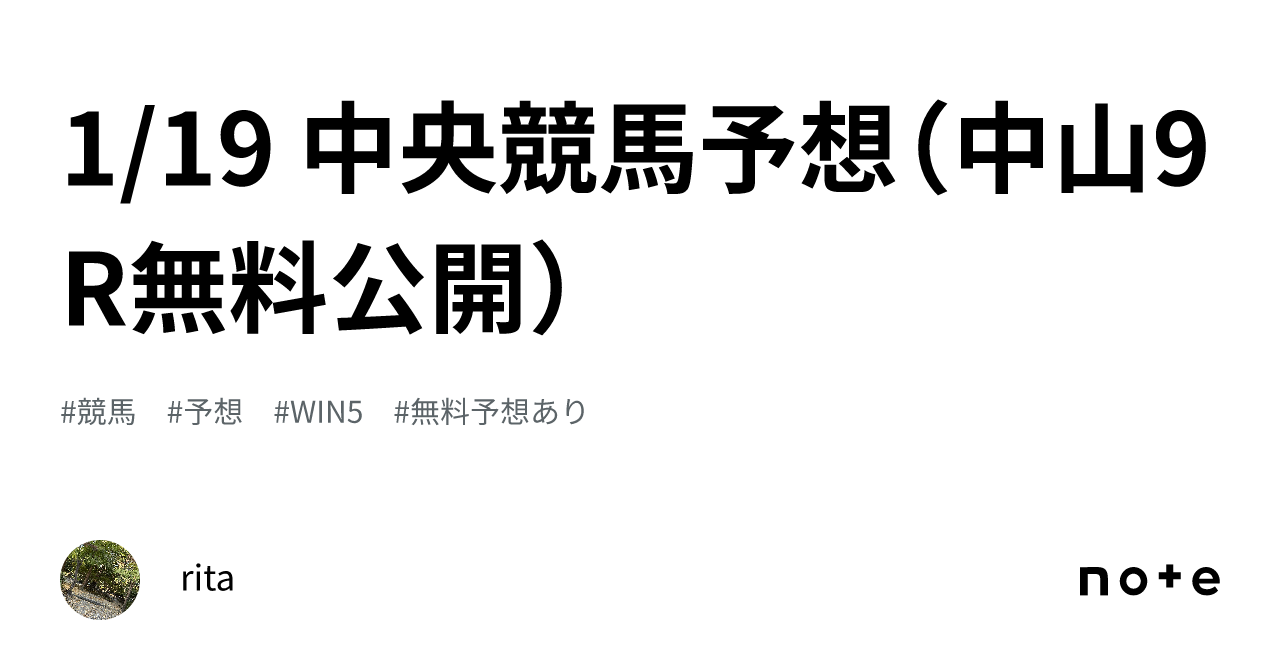 1/19 中央競馬予想（中山9R無料公開）

#競馬　#予想　#WIN5　#無料予想あり

rita

note